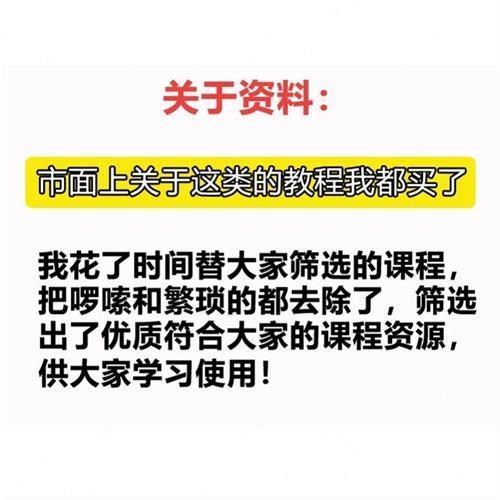 关于资料：

市面上关于这类的教程我都买了

我花了时间替大家筛选的课程，把啰嗦和繁琐的都去除了，筛选出了优质符合大家的课程资源，供大家学习使用！